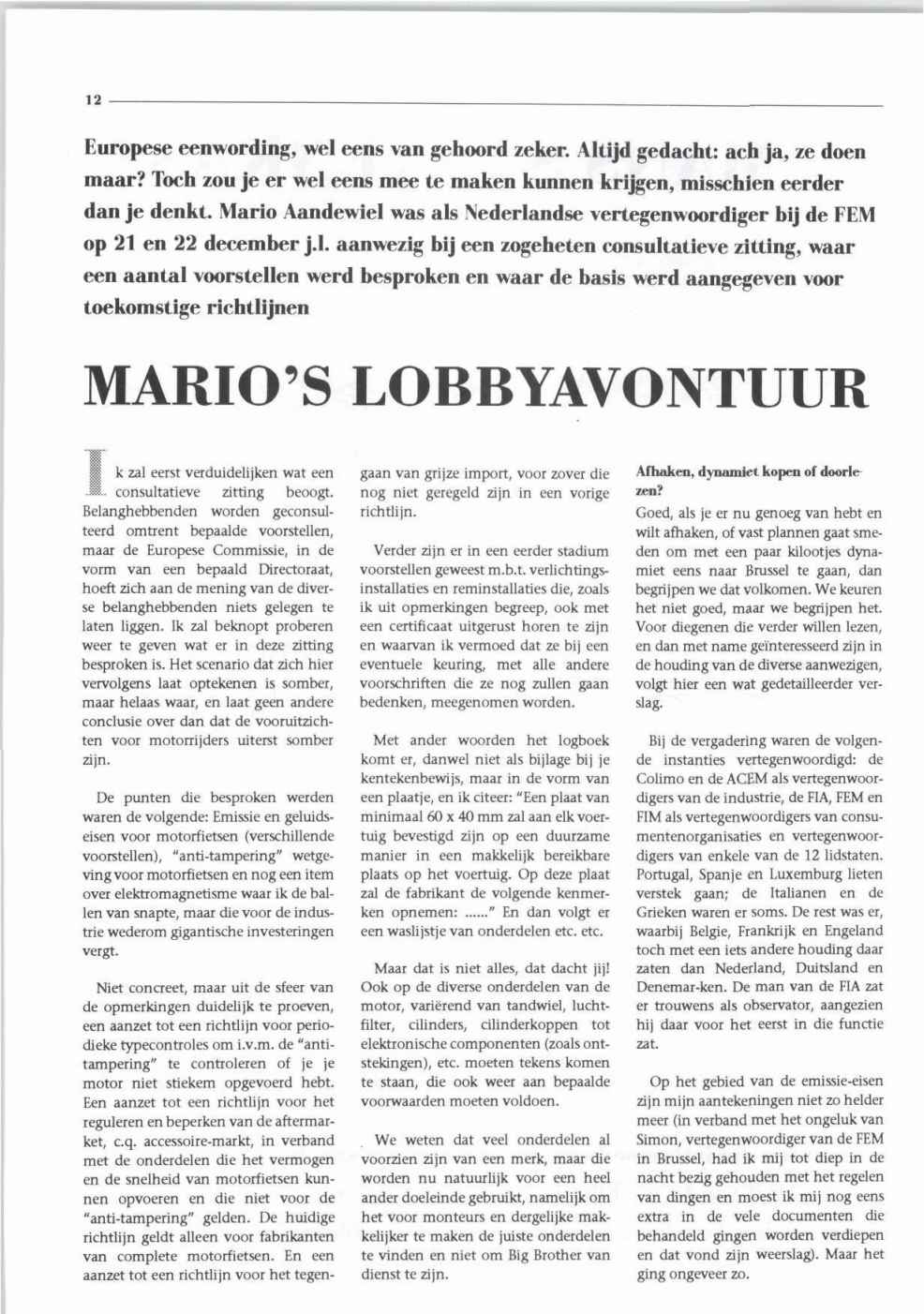 12

Europese eenwording, wel eens van gehoord zeker. Altijd gedacht: ach ja, ze doen maar? Toch zou je er wel eens mee te maken kunnen krijgen, misschien eerder dan je denkt. Mario Aandewiel was als Nederlandse vertegenwoordiger bij de FEM op 21 en 22 december j.l. aanwezig bij een zogeheten consultatieve zitting, waar een aantal voorstellen werd besproken en waar de basis werd aangegeven voor toekomstige richtlijnen

MARIO'S LOBBYAVONTUUR

Ik zal eerst verduidelijken wat een consultatieve zitting beoogt. Belanghebbenden worden geconsulteerd omtrent bepaalde voorstellen, maar de Europese Commissie, in de vorm van een bepaald Directoraat, hoeft zich aan de mening van de diverse belanghebbenden niets gelegen te laten liggen. Ik zal beknopt proberen weer te geven wat er in deze zitting besproken is. Het scenario dat zich hier vervolgens laat optekenen is somber, maar helaas waar, en laat geen andere conclusie over dan dat de vooruitzichten voor motorrijders uiterst somber zijn.

De punten die besproken werden waren de volgende: Emissie en geluidseisen voor motorfietsen (verschillende voorstellen), "anti-tampering" wetgeving voor motorfietsen en nog een item over elektromagnetisme waar ik de ballen van snapte, maar die voor de industrie wederom gigantische investeringen vergt.

Niet concreet, maar uit de sfeer van de opmerkingen duidelijk te proeven, een aanzet tot een richtlijn voor periodieke typecontroles om i.v.m. de "anti-tampering" te controleren of je je motor niet stiekem opgevoerd hebt. Een aanzet tot een richtlijn voor het reguleren en beperken van de aftermarket, c.q. accessoire-markt, in verband met de onderdelen die het vermogen en de snelheid van motorfietsen kunnen opvoeren en die niet voor de "anti-tampering" gelden. De huidige richtlijn geldt alleen voor fabrikanten van complete motorfietsen. En een aanzet tot een richtlijn voor het tegengaan van grijze import, voor zover die nog niet geregeld zijn in een vorige richtlijn.

Verder zijn er in een eerder stadium voorstellen geweest m.b.t. verlichtingsinstallaties en reminstallaties die, zoals ik uit opmerkingen begreep, ook met een certificaat uitgerust horen te zijn en waarvan ik vermoed dat ze bij een eventuele keuring, met alle andere voorschriften die ze nog zullen gaan bedenken, meegenomen worden.

Met ander woorden het logboek komt er, danwel niet als bijlage bij je kentekenbewijs, maar in de vorm van een plaatje, en ik citeer: "Een plaat van minimaal 60 x 40 mm zal aan elk voertuig bevestigd zijn op een duurzame manier in een makkelijk bereikbare plaats op het voertuig. Op deze plaat zal de fabrikant de volgende kenmerken opnemen: ......" En dan volgt er een waslijstje van onderdelen etc. etc.

Maar dat is niet alles, dat dacht jij! Ook op de diverse onderdelen van de motor, variërend van tandwiel, luchtfilter, cilinders, cilinderkoppen tot elektronische componenten (zoals ontstekingen), etc. moeten tekens komen te staan, die ook weer aan bepaalde voorwaarden moeten voldoen.

We weten dat veel onderdelen al voorzien zijn van een merk, maar die worden nu natuurlijk voor een heel ander doeleinde gebruikt, namelijk om het voor monteurs en dergelijke makkelijker te maken de juiste onderdelen te vinden en niet om Big Brother van dienst te zijn.

Afhaken, dynamiet kopen of doorlezen?

Goed, als je er nu genoeg van hebt en wilt afhaken, of vast plannen gaat smeden om met een paar kilootjes dynamiet eens naar Brussel te gaan, dan begrijpen we dat volkomen. We keuren het niet goed, maar we begrijpen het. Voor diegenen die verder willen lezen, en dan met name geïnteresseerd zijn in de houding van de diverse aanwezigen, volgt hier een wat gedetailleerder verslag.

Bij de vergadering waren de volgende instanties vertegenwoordigd: de Colimo en de ACEM als vertegenwoordigers van de industrie, de FIA, FEM en FIM als vertegenwoordigers van consumentenorganisaties en vertegenwoordigers van enkele van de 12 lidstaten. Portugal, Spanje en Luxemburg lieten verstek gaan; de Italianen en de Grieken waren er soms. De rest was er, waarbij Belgie, Frankrijk en Engeland toch met een iets andere houding daar zaten dan Nederland, Duitsland en Denemar-ken. De man van de FIA zat er trouwens als observator, aangezien hij daar voor het eerst in die functie zat.

Op het gebied van de emissie-eisen zijn mijn aantekeningen niet zo helder meer (in verband met het ongeluk van Simon, vertegenwoordiger van de FEM in Brussel, had ik mij tot diep in de nacht bezig gehouden met het regelen van dingen en moest ik mij nog eens extra in de vele documenten die behandeld gingen worden verdiepen en dat vond zijn weerslag). Maar het ging ongeveer zo.